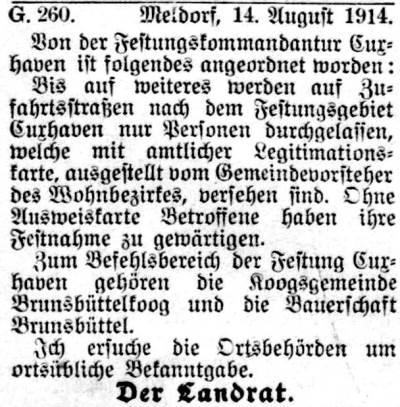 G. 260. Meldorf, 14. August 1914.

Von der Festungskommandantur Cuxhaven ist folgendes angeordnet worden:

Bis auf weiteres werden auf Zufahrtsstraßen nach dem Festungsgebiet Cuxhaven nur Personen durchgelassen, welche mit amtlicher Legitimationskarte, ausgestellt vom Gemeindevorsteher des Wohnbezirkes, versehen sind. Ohne Ausweiskarte Betroffene haben ihre Festnahme zu gewärtigen.

Zum Befehlsbereich der Festung Cuxhaven gehören die Koogsgemeinde Brunsbüttelkoog und die Bauerschaft Brunsbüttel.

Ich ersuche die Ortsbehörden um ortsübliche Bekanntgabe.

Der Landrat.